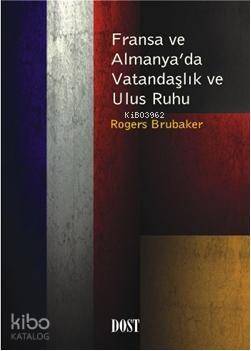 Fransa ve Almanya'da Vatandaşlık ve Ulus Ruhu

KiB03962

Rogers Brubaker

kibo KATALOG

DOST